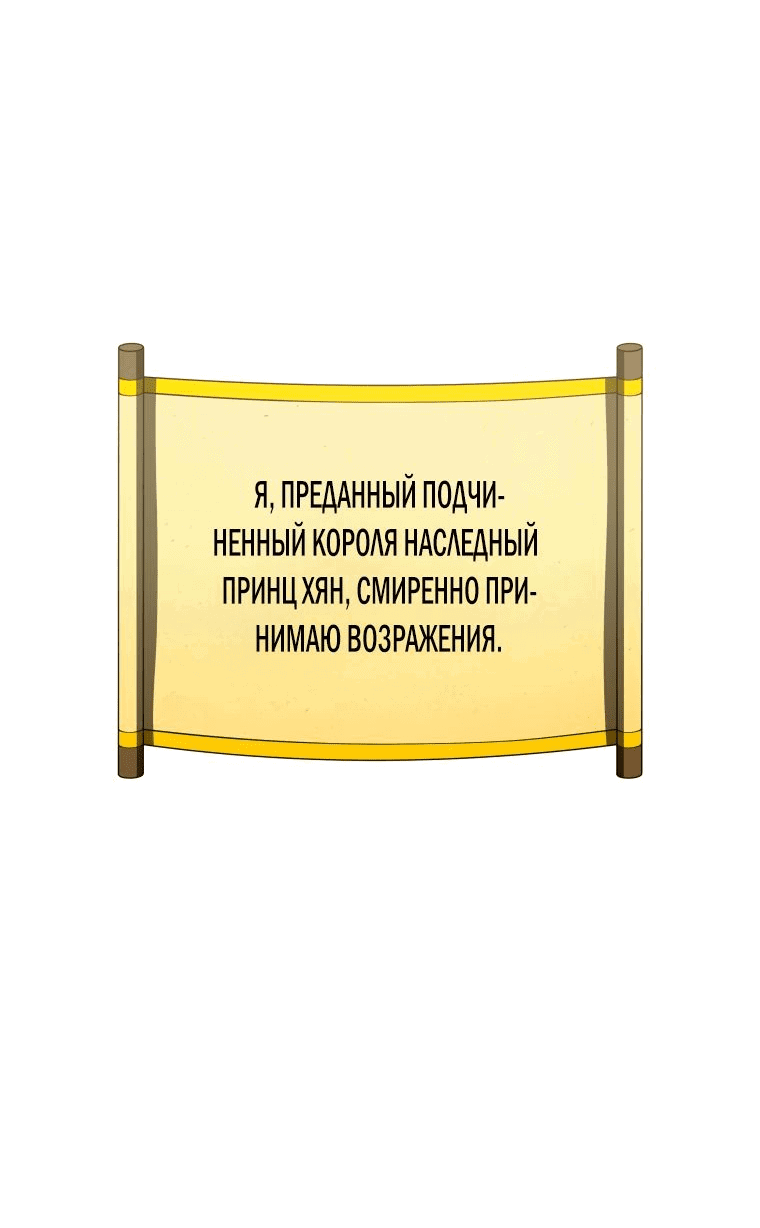 Я, ПРЕДАННЫЙ ПОДЧИНЕННЫЙ КОРОЛЯ НАСЛЕДНЫЙ ПРИНЦ ХЯН, СМИРЕННО ПРИНИМАЮ ВОЗРАЖЕНИЯ.